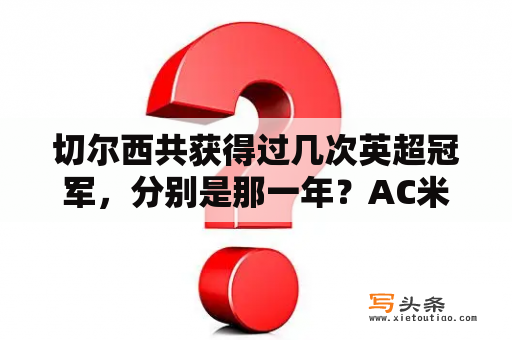 切尔西共获得过几次英超冠军，分别是那一年？AC米

写头条
www.xietoutiao.com